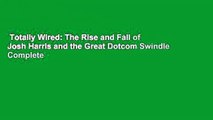 Totally Wired: The Rise and Fall of Josh Harris and the Great Dotcom Swindle Complete